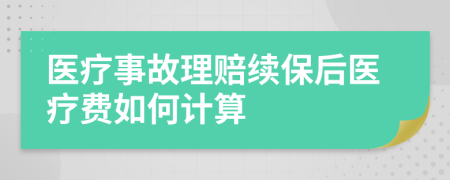 医疗事故理赔续保后医疗费如何计算